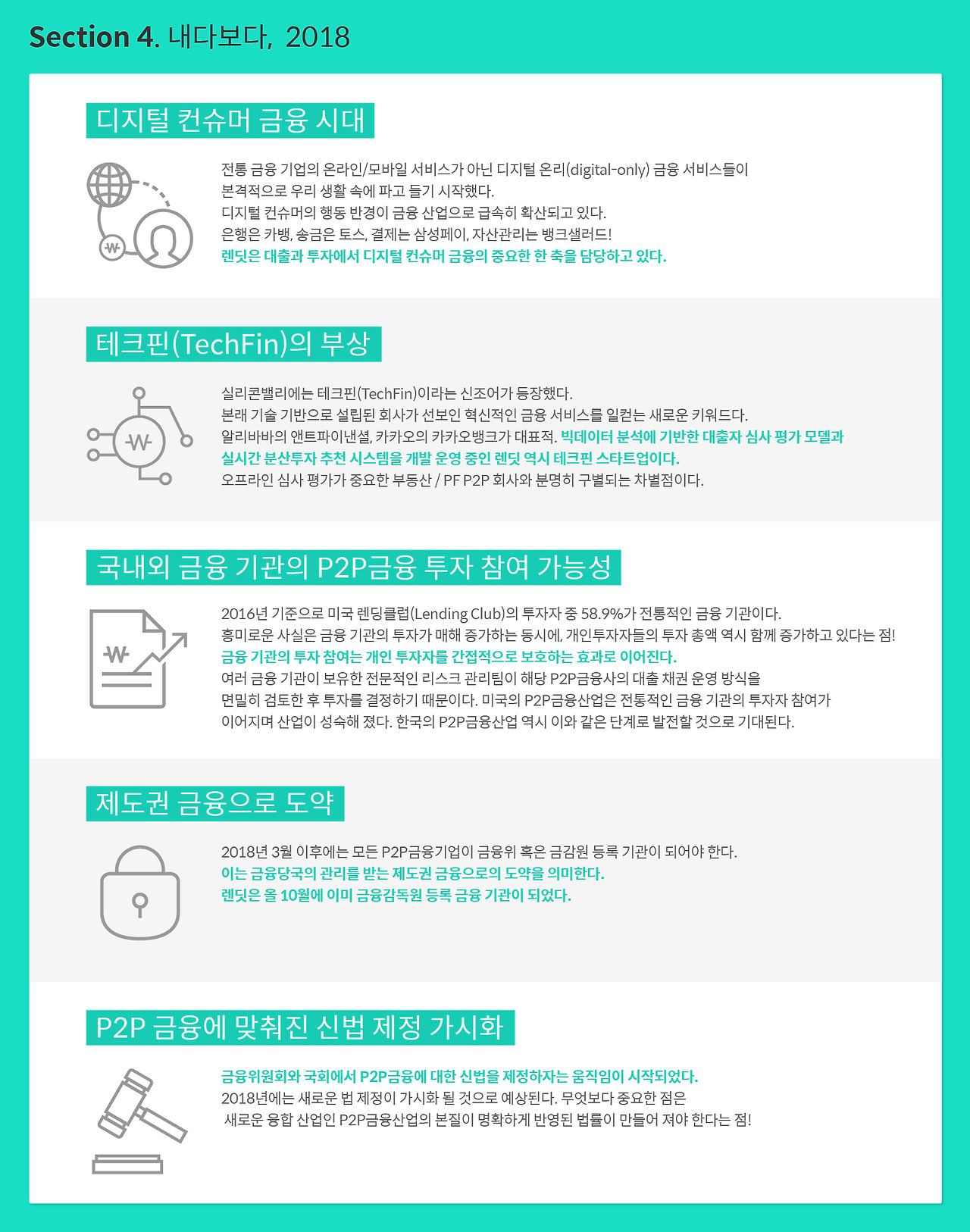 Section 4. 내다보다, 2018

디지털 컨슈머 금융 시대

전통 금융 기업의 온라인/모바일 서비스가 아닌 디지털 온리(digital-only) 금융 서비스들이 본격적으로 우리 생활 속에 파고 들기 시작했다.
디지털 컨슈머의 행동 반경이 금융 산업으로 급속히 확산되고 있다.
은행은 카뱅, 송금은 토스, 결제는 삼성페이, 자산관리는 뱅크샐러드!
렌딧은 대출과 투자에서 디지털 컨슈머 금융의 중요한 한 축을 담당하고 있다.

테크핀(TechFin)의 부상

실리콘밸리에는 테크핀(TechFin)이라는 신조어가 등장했다.
본래 기술 기반으로 설립된 회사가 선보인 혁신적인 금융 서비스를 일컫는 새로운 키워드다.
알리바바의 앤트파이낸셜, 카카오의 카카오뱅크가 대표적. 빅데이터 분석에 기반한 대출자 심사 평가 모델과 실시간 분산투자 추천 시스템을 개발 운영 중인 렌딧 역시 테크핀 스타트업이다.
오프라인 심사 평가가 중요한 부동산 / PF P2P 회사와 분명히 구별되는 차별점이다.

국내외 금융 기관의 P2P금융 투자 참여 가능성

2016년 기준으로 미국 렌딩클럽(Lending Club)의 투자자 중 58.9%가 전통적인 금융 기관이다.
흥미로운 사실은 금융 기관의 투자가 매해 증가하는 동시에, 개인투자자들의 투자 총액 역시 함께 증가하고 있다는 점!
금융 기관의 투자 참여는 개인 투자자를 간접적으로 보호하는 효과로 이어진다.
여러 금융 기관이 보유한 전문적인 리스크 관리팀이 해당 P2P금융사의 대출 채권 운영 방식을 면밀히 검토한 후 투자를 결정하기 때문이다. 미국의 P2P금융산업은 전통적인 금융 기관의 투자자 참여가 이어지며 산업이 성숙해 졌다. 한국의 P2P금융산업 역시 이와 같은 단계로 발전할 것으로 기대된다.

제도권 금융으로 도약

2018년 3월 이후에는 모든 P2P금융기업이 금융위 혹은 금감원 등록 기관이 되어야 한다.
이는 금융당국의 관리를 받는 제도권 금융으로의 도약을 의미한다.
렌딧은 올 10월에 이미 금융감독원 등록 금융 기관이 되었다.

P2P 금융에 맞춰진 신법 제정 가시화

금융위원회와 국회에서 P2P금융에 대한 신법을 제정하자는 움직임이 시작되었다.
2018년에는 새로운 법 제정이 가시화 될 것으로 예상된다. 무엇보다 중요한 점은 새로운 융합 산업인 P2P금융산업의 본질이 명확하게 반영된 법률이 만들어 져야 한다는 점!